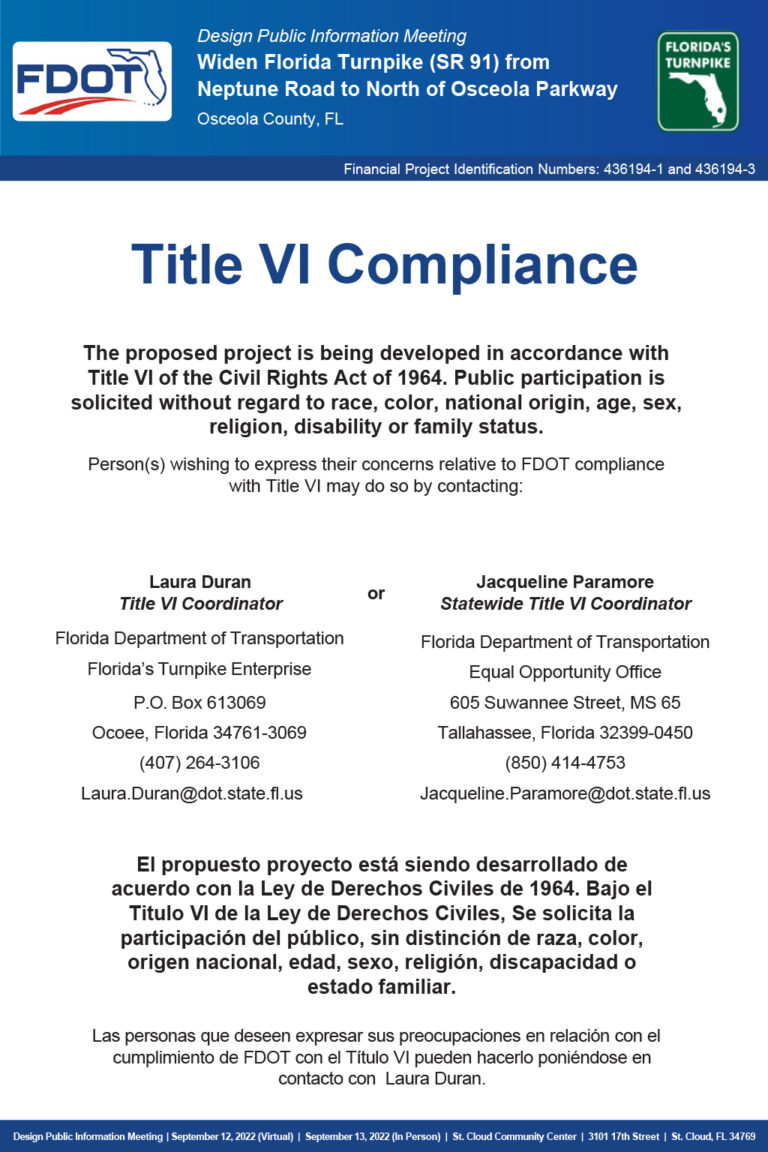 FDOT

Design Public Information Meeting
Widen Florida Turnpike (SR 91) from Neptune Road to North of Osceola Parkway
Osceola County, FL

FLORIDA'S TURNPIKE

Financial Project Identification Numbers: 436194-1 and 436194-3

Title VI Compliance

The proposed project is being developed in accordance with Title VI of the Civil Rights Act of 1964. Public participation is solicited without regard to race, color, national origin, age, sex, religion, disability or family status.

Person(s) wishing to express their concerns relative to FDOT compliance with Title VI may do so by contacting:

Laura Duran
Title VI Coordinator
Florida Department of Transportation
Florida's Turnpike Enterprise
P.O. Box 613069
Ocoee, Florida 34761-3069
(407) 264-3106
Laura.Duran@dot.state.fl.us

or

Jacqueline Paramore
Statewide Title VI Coordinator
Florida Department of Transportation
Equal Opportunity Office
605 Suwannee Street, MS 65
Tallahassee, Florida 32399-0450
(850) 414-4753
Jacqueline.Paramore@dot.state.fl.us

El propuesto proyecto está siendo desarrollado de acuerdo con la Ley de Derechos Civiles de 1964. Bajo el Titulo VI de la Ley de Derechos Civiles, Se solicita la participación del público, sin distinción de raza, color, origen nacional, edad, sexo, religión, discapacidad o estado familiar.

Las personas que deseen expresar sus preocupaciones en relación con el cumplimiento de FDOT con el Título VI pueden hacerlo poniéndose en contacto con Laura Duran.

Design Public Information Meeting | September 12, 2022 (Virtual) | September 13, 2022 (In Person) | St. Cloud Community Center | 3101 17th Street | St. Cloud, FL 34769